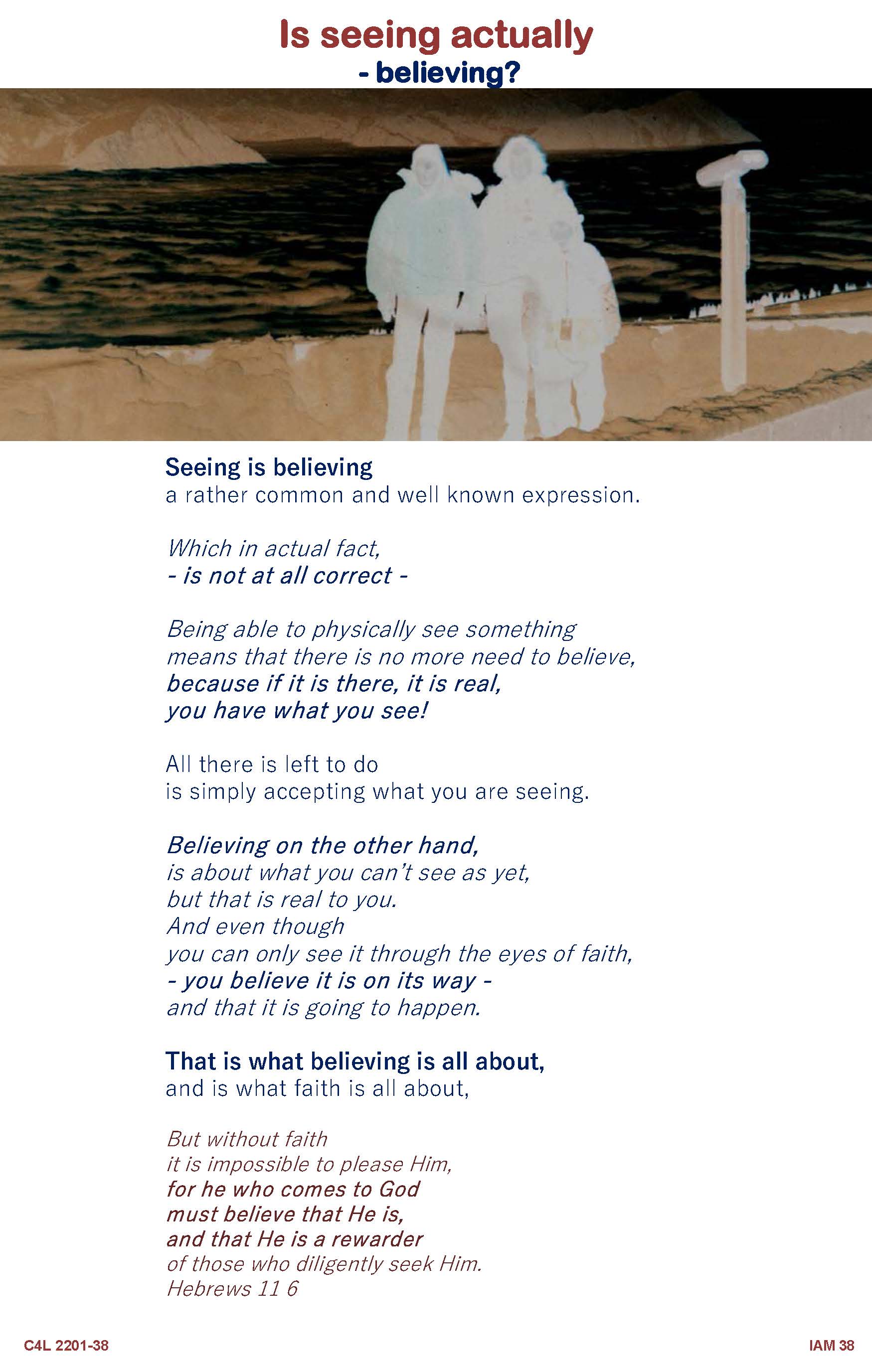 Is seeing actually
- believing?

Seeing is believing
a rather common and well known expression.

Which in actual fact,
- is not at all correct -

Being able to physically see something
means that there is no more need to believe,
because if it is there, it is real,
you have what you see!

All there is left to do
is simply accepting what you are seeing.

Believing on the other hand,
is about what you can't see as yet,
but that is real to you.
And even though
you can only see it through the eyes of faith,
- you believe it is on its way -
and that it is going to happen.

That is what believing is all about,
and is what faith is all about,

But without faith
it is impossible to please Him,
for he who comes to God
must believe that He is,
and that He is a rewarder
of those who diligently seek Him.
Hebrews 11 6

C4L 2201-38

IAM 38